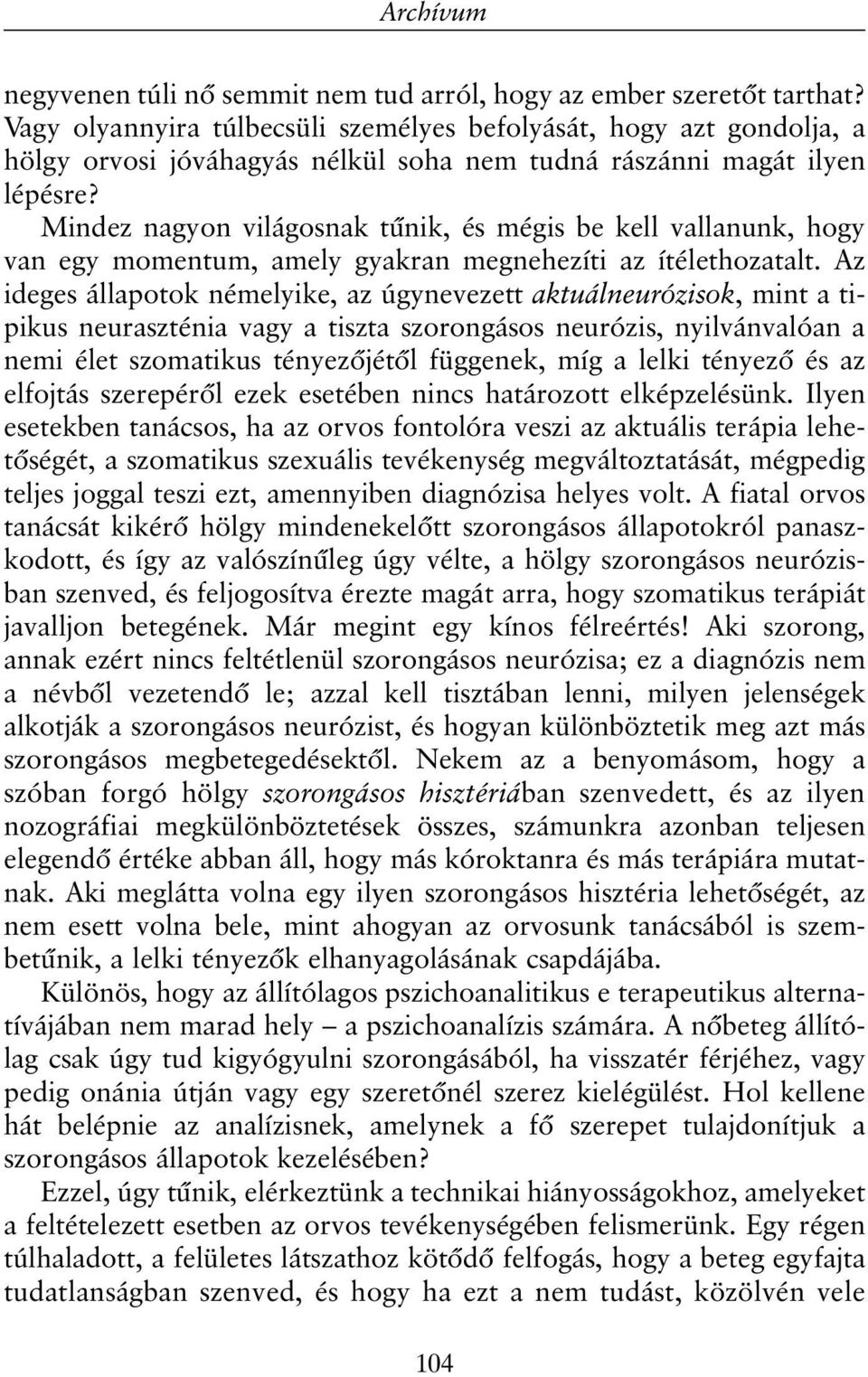 Archívum

negyvenen túli nő semmit nem tud arról, hogy az ember szeretőt tarthat? Vagy olyannyira túlbecsüli személyes befolyását, hogy azt gondolja, a hölgy orvosi jóváhagyás nélkül soha nem tudná rászánni magát ilyen lépésre?

Mindez nagyon világosnak tűnik, és mégis be kell vallanunk, hogy van egy momentum, amely gyakran megnehezíti az ítélethozatalt. Az ideges állapotok némelyike, az úgynevezett aktuálneurózisok, mint a tipikus neuraszténia vagy a tiszta szorongásos neurózis, nyilvánvalóan a nemi élet szomatikus tényezőjétől függenek, míg a lelki tényező és az elfojtás szerepéről ezek esetében nincs határozott elképzelésünk. Ilyen esetekben tanácsos, ha az orvos fontolóra veszi az aktuális terápia lehetőségét, a szomatikus szexuális tevékenység megváltoztatását, mégpedig teljes joggal teszi ezt, amennyiben diagnózisa helyes volt. A fiatal orvos tanácsát kikérő hölgy mindenekelőtt szorongásos állapotokról panaszkodott, és így az valószínűleg úgy vélte, a hölgy szorongásos neurózisban szenved, és feljogosítva érezte magát arra, hogy szomatikus terápiát javalljon betegének. Már megint egy kínos félreértés! Aki szorong, annak ezért nincs feltétlenül szorongásos neurózisa; ez a diagnózis nem a névből vezetendő le; azzal kell tisztában lenni, milyen jelenségek alkotják a szorongásos neurózist, és hogyan különböztetik meg azt más szorongásos megbetegedésektől. Nekem az a benyomásom, hogy a szóban forgó hölgy szorongásos hisztériában szenvedett, és az ilyen nozográfiai megkülönböztetések összes, számunkra azonban teljesen elegendő értéke abban áll, hogy más kóroktanra és más terápiára mutatnak. Aki meglátta volna egy ilyen szorongásos hisztéria lehetőségét, az nem esett volna bele, mint ahogyan az orvosunk tanácsából is szembetűnik, a lelki tényezők elhanyagolásának csapdájába.

Különös, hogy az állítólagos pszichoanalitikus e terapeutikus alternatívájában nem marad hely – a pszichoanalízis számára. A nőbeteg állítólag csak úgy tud kigyógyulni szorongásából, ha visszatér férjéhez, vagy pedig onánia útján vagy egy szeretőnél szerez kielégülést. Hol kellene hát belépnie az analízisnek, amelynek a fő szerepet tulajdonítjuk a szorongásos állapotok kezelésében?

Ezzel, úgy tűnik, elérkeztünk a technikai hiányosságokhoz, amelyeket a feltételezett esetben az orvos tevékenységében felismerünk. Egy régen túlhaladott, a felületes látszathoz kötődő felfogás, hogy a beteg egyfajta tudatlanságban szenved, és hogy ha ezt a nem tudást, közölvén vele

104